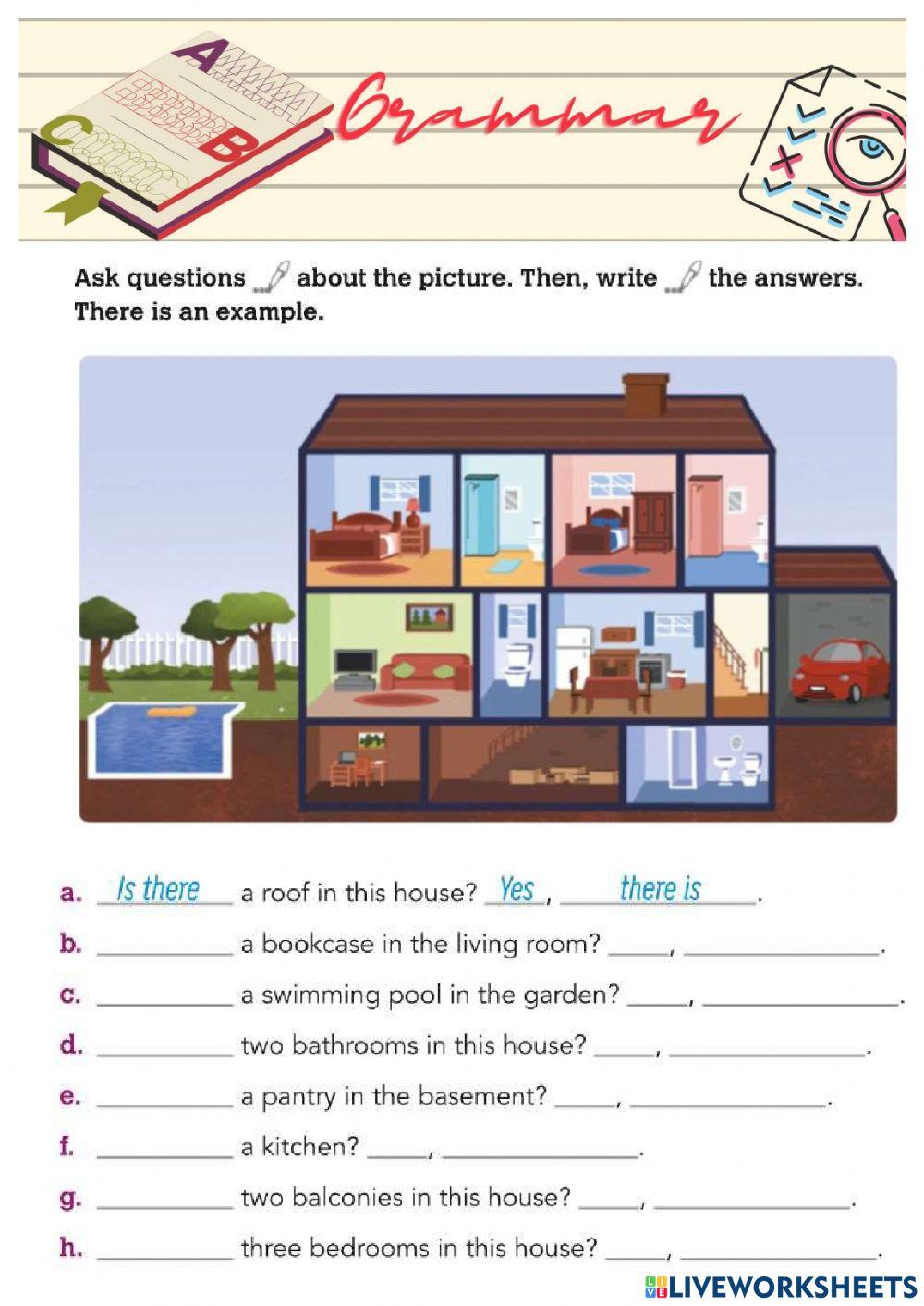 A
B
C
Grammar

Ask questions about the picture. Then, write the answers. There is an example.

a. Is there a roof in this house? Yes, there is.

b. ________ a bookcase in the living room? ____, ____________.

c. ________ a swimming pool in the garden? ____, ____________.

d. ________ two bathrooms in this house? ____, ____________.

e. ________ a pantry in the basement? ____, ____________.

f. ________ a kitchen? ____, ____________.

g. ________ two balconies in this house? ____, ____________.

h. ________ three bedrooms in this house? ____, ____________.

LIVEWORKSHEETS